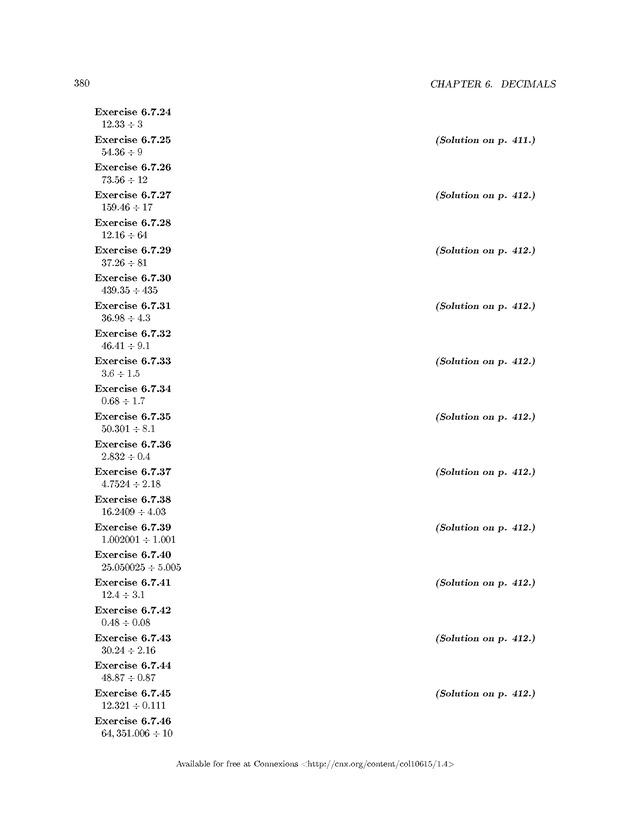 380 CHAPTER 6. DECIMALS

Exercise 6.7.24
$12.33 \div 3$

Exercise 6.7.25 (Solution on p. 411.)
$54.36 \div 9$

Exercise 6.7.26
$73.56 \div 12$

Exercise 6.7.27 (Solution on p. 412.)
$159.46 \div 17$

Exercise 6.7.28
$12.16 \div 64$

Exercise 6.7.29 (Solution on p. 412.)
$37.26 \div 81$

Exercise 6.7.30
$439.35 \div 435$

Exercise 6.7.31 (Solution on p. 412.)
$36.98 \div 4.3$

Exercise 6.7.32
$46.41 \div 9.1$

Exercise 6.7.33 (Solution on p. 412.)
$3.6 \div 1.5$

Exercise 6.7.34
$0.68 \div 1.7$

Exercise 6.7.35 (Solution on p. 412.)
$50.301 \div 8.1$

Exercise 6.7.36
$2.832 \div 0.4$

Exercise 6.7.37 (Solution on p. 412.)
$4.7524 \div 2.18$

Exercise 6.7.38
$16.2409 \div 4.03$

Exercise 6.7.39 (Solution on p. 412.)
$1.002001 \div 1.001$

Exercise 6.7.40
$25.050025 \div 5.005$

Exercise 6.7.41 (Solution on p. 412.)
$12.4 \div 3.1$

Exercise 6.7.42
$0.48 \div 0.08$

Exercise 6.7.43 (Solution on p. 412.)
$30.24 \div 2.16$

Exercise 6.7.44
$48.87 \div 0.87$

Exercise 6.7.45 (Solution on p. 412.)
$12.321 \div 0.111$

Exercise 6.7.46
$64,351.006 \div 10$

Available for free at Connexions <http://cnx.org/content/col10615/1.4>